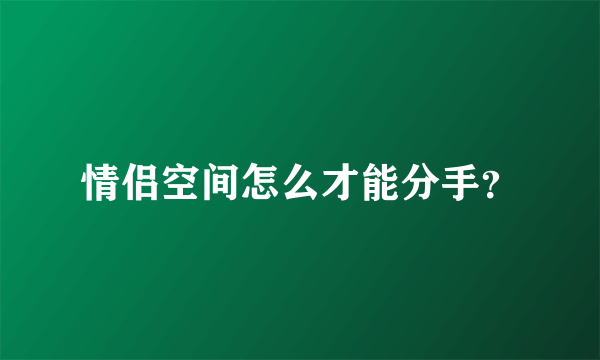 情侣空间怎么才能分手?